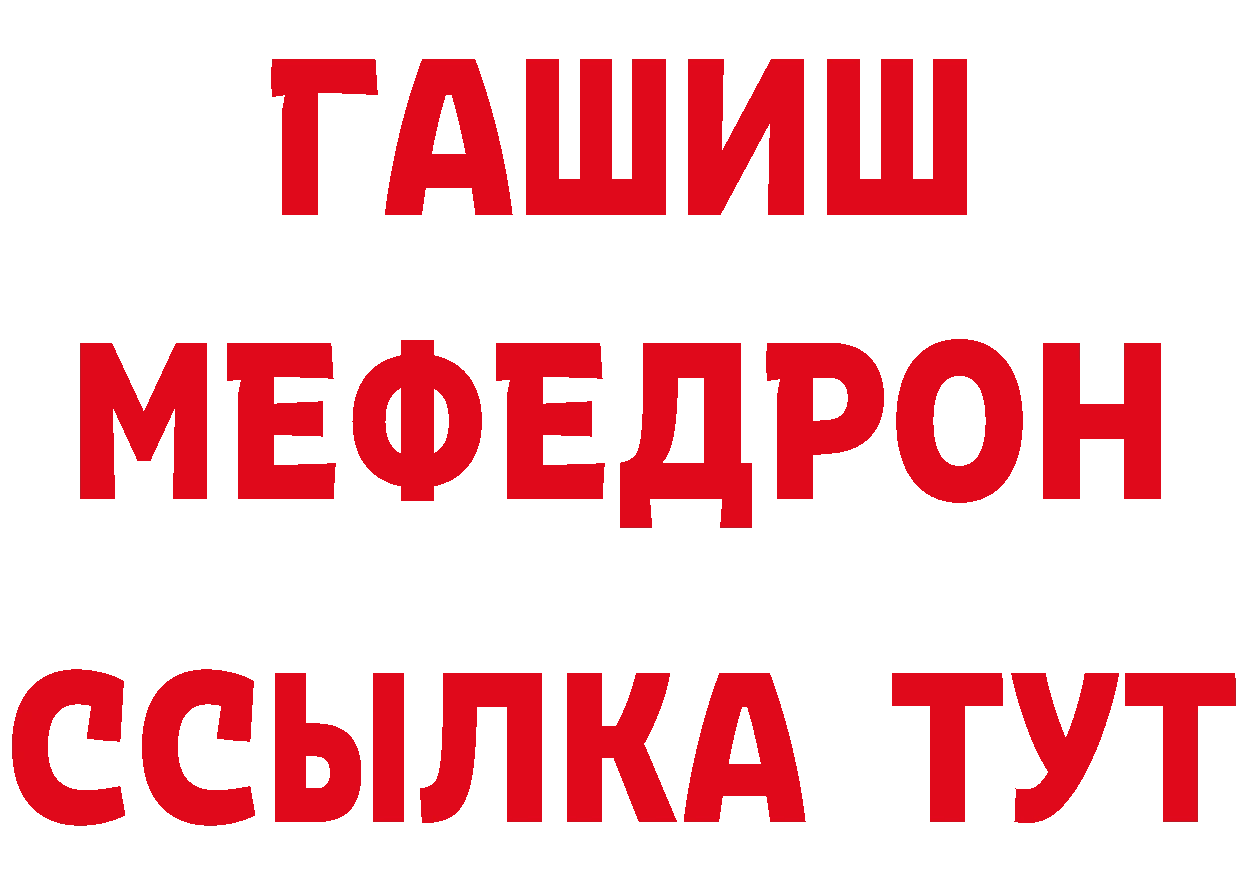 ГАШИШ
МЕФЕДРОН
ССЫЛКА ТУТ